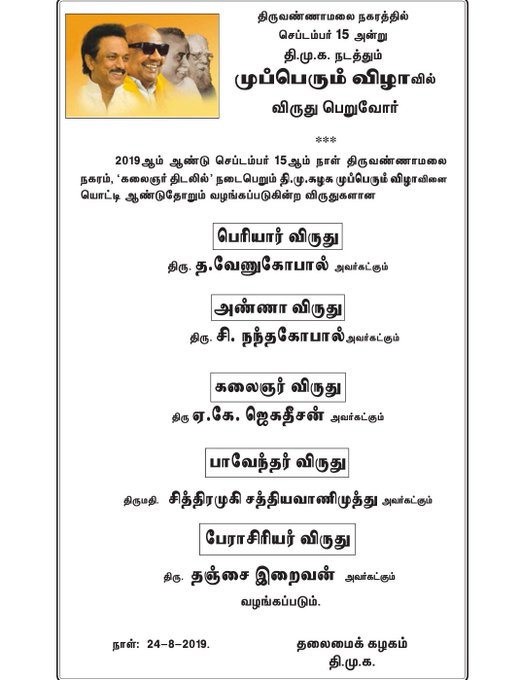 திருவண்ணாமலை நகரத்தில்
செப்டம்பர் 15 அன்று
தி.மு.க. நடத்தும்
முப்பெரும் விழாவில்
விருது பெறுவோர்

***

2019ஆம் ஆண்டு செப்டம்பர் 15ஆம் நாள் திருவண்ணாமலை நகரம், 'கலைஞர் திடலில்' நடைபெறும் தி.மு.கழக முப்பெரும் விழாவினை யொட்டி ஆண்டுதோறும் வழங்கப்படுகின்ற விருதுகளான

பெரியார் விருது

திரு. த.வேணுகோபால் அவர்கட்கும்

அண்ணா விருது

திரு. சி. நந்தகோபால் அவர்கட்கும்

கலைஞர் விருது

திரு ஏ.கே. ஜெகதீசன் அவர்கட்கும்

பாவேந்தர் விருது

திருமதி. சித்திரமுகி சத்தியவாணிமுத்து அவர்கட்கும்

பேராசிரியர் விருது

திரு. தஞ்சை இறைவன் அவர்கட்கும்

வழங்கப்படும்.

நாள்: 24–8–2019.

தலைமைக் கழகம்
தி.மு.க.